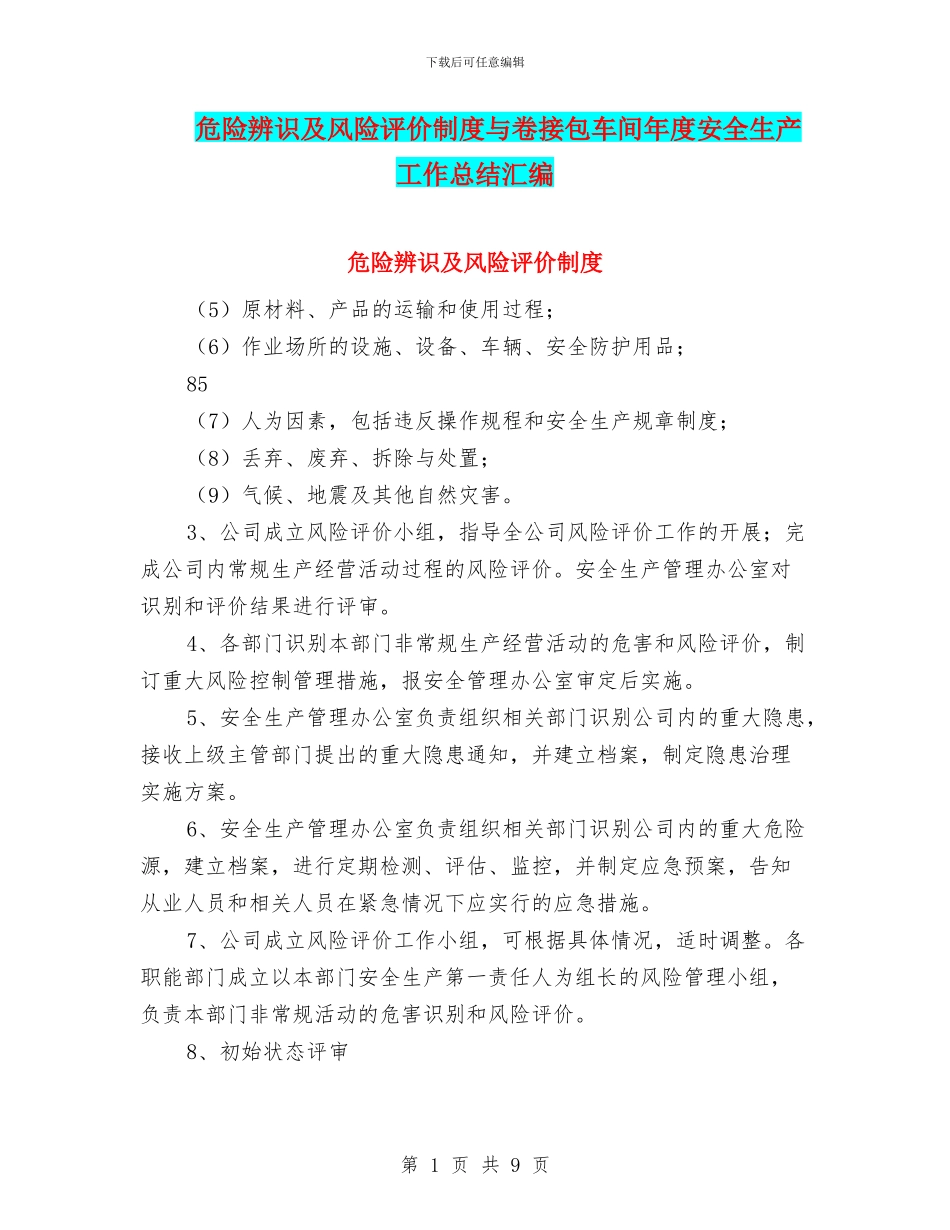 下载后可任意编辑

危险辨识及风险评价制度与卷接包车间年度安全生产工作总结汇编

危险辨识及风险评价制度

（5）原材料、产品的运输和使用过程；

（6）作业场所的设施、设备、车辆、安全防护用品；

85

（7）人为因素，包括违反操作规程和安全生产规章制度；

（8）丢弃、废弃、拆除与处置；

（9）气候、地震及其他自然灾害。

3、公司成立风险评价小组，指导全公司风险评价工作的开展；完成公司内常规生产经营活动过程的风险评价。安全生产管理办公室对识别和评价结果进行评审。

4、各部门识别本部门非常规生产经营活动的危害和风险评价，制订重大风险控制管理措施，报安全管理办公室审定后实施。

5、安全生产管理办公室负责组织相关部门识别公司内的重大隐患，接收上级主管部门提出的重大隐患通知，并建立档案，制定隐患治理实施方案。

6、安全生产管理办公室负责组织相关部门识别公司内的重大危险源，建立档案，进行定期检测、评估、监控，并制定应急预案，告知从业人员和相关人员在紧急情况下应实行的应急措施。

7、公司成立风险评价工作小组，可根据具体情况，适时调整。各职能部门成立以本部门安全生产第一责任人为组长的风险管理小组，负责本部门非常规活动的危害识别和风险评价。

8、初始状态评审

第 1 页 共 9 页